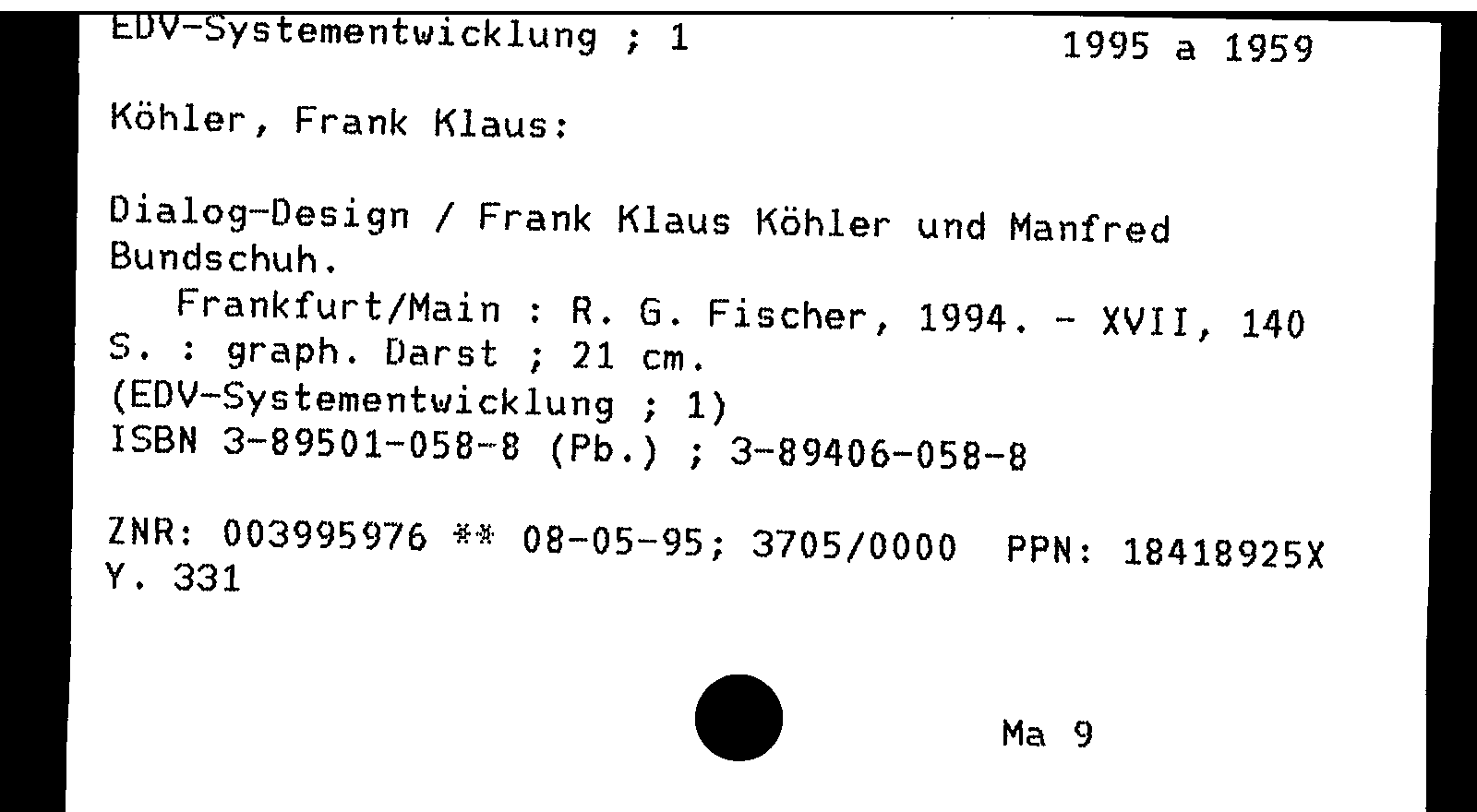 EDV-Systementwicklung ; 1 1995 a 1959

Köhler, Frank Klaus:

Dialog-Design / Frank Klaus Köhler und Manfred Bundschuh.
Frankfurt/Main : R. G. Fischer, 1994. - XVII, 140 S. : graph. Darst ; 21 cm.
(EDV-Systementwicklung ; 1)
ISBN 3-89501-058-8 (Pb.) ; 3-89406-058-8

ZNR: 003995976 ** 08-05-95; 3705/0000 PPN: 18418925X
Y. 331

Ma 9